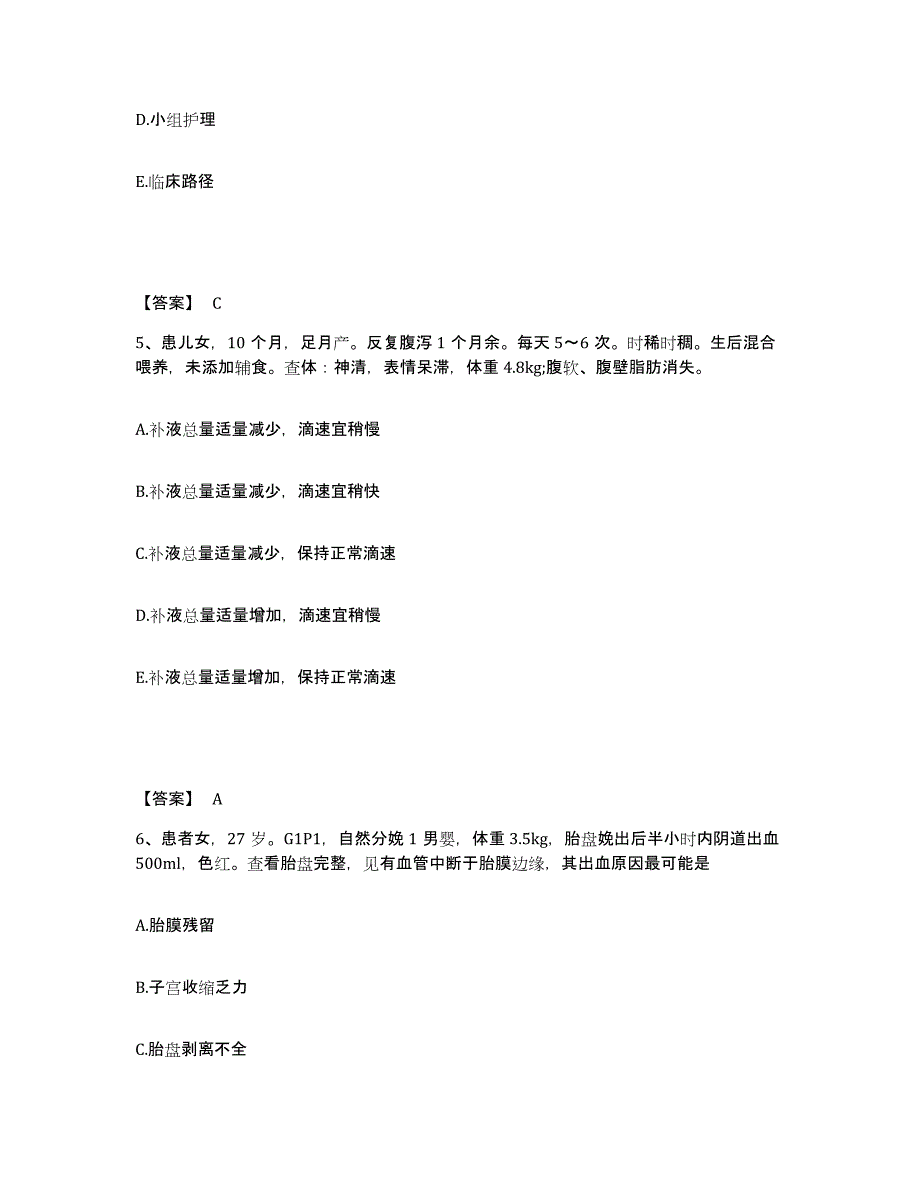 D.小组护理

E.临床路径

【答案】 C

5、患儿女，10 个月，足月产。反复腹泻 1 个月余。每天 5～6 次。时稀时稠。生后混合喂养，未添加辅食。查体：神清，表情呆滞，体重 4.8kg;腹软、腹壁脂肪消失。

A.补液总量适量减少，滴速宜稍慢

B.补液总量适量减少，滴速宜稍快

C.补液总量适量减少，保持正常滴速

D.补液总量适量增加，滴速宜稍慢

E.补液总量适量增加，保持正常滴速

【答案】 A

6、患者女，27 岁。G1P1，自然分娩 1 男婴，体重 3.5kg，胎盘娩出后半小时内阴道出血 500ml，色红。查看胎盘完整，见有血管中断于胎膜边缘，其出血原因最可能是

A.胎膜残留

B.子宫收缩乏力

C.胎盘剥离不全